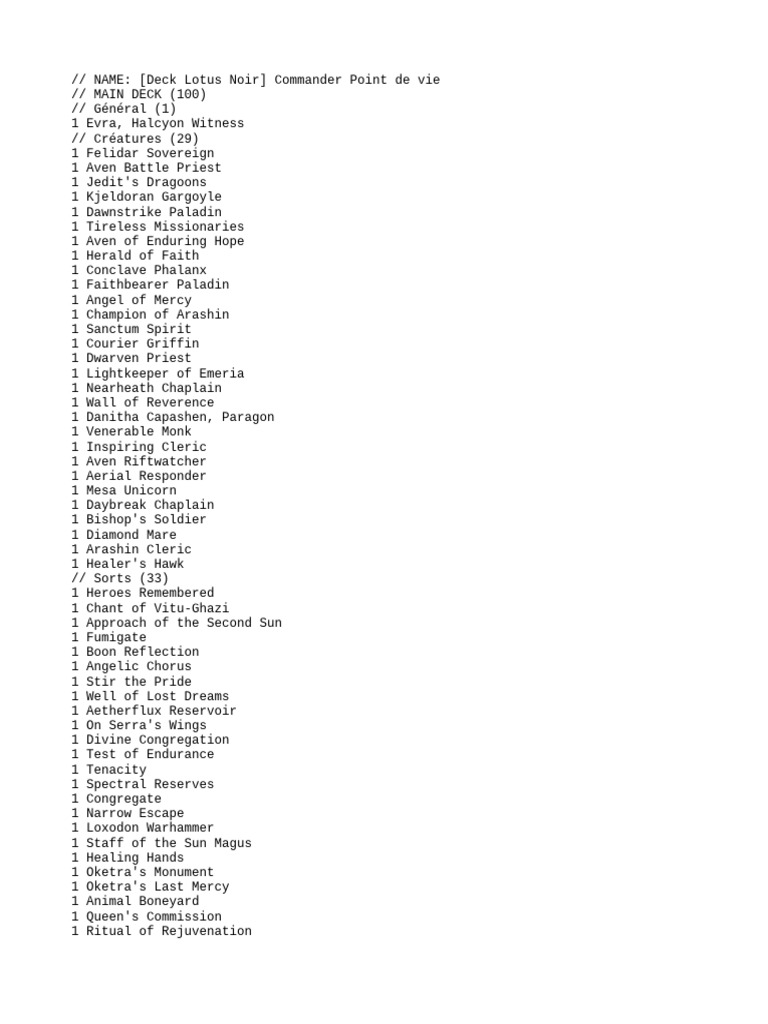 // NAME: [Deck Lotus Noir] Commander Point de vie
// MAIN DECK (100)
// Général (1)
1 Evra, Halcyon Witness
// Créatures (29)
1 Felidar Sovereign
1 Aven Battle Priest
1 Jedit's Dragoons
1 Kjeldoran Gargoyle
1 Dawnstrike Paladin
1 Tireless Missionaries
1 Aven of Enduring Hope
1 Herald of Faith
1 Conclave Phalanx
1 Faithbearer Paladin
1 Angel of Mercy
1 Champion of Arashin
1 Sanctum Spirit
1 Courier Griffin
1 Dwarven Priest
1 Lightkeeper of Emeria
1 Nearheath Chaplain
1 Wall of Reverence
1 Danitha Capashen, Paragon
1 Venerable Monk
1 Inspiring Cleric
1 Aven Riftwatcher
1 Aerial Responder
1 Mesa Unicorn
1 Daybreak Chaplain
1 Bishop's Soldier
1 Diamond Mare
1 Arashin Cleric
1 Healer's Hawk
// Sorts (33)
1 Heroes Remembered
1 Chant of Vitu-Ghazi
1 Approach of the Second Sun
1 Fumigate
1 Boon Reflection
1 Angelic Chorus
1 Stir the Pride
1 Well of Lost Dreams
1 Aetherflux Reservoir
1 On Serra's Wings
1 Divine Congregation
1 Test of Endurance
1 Tenacity
1 Spectral Reserves
1 Congregate
1 Narrow Escape
1 Loxodon Warhammer
1 Staff of the Sun Magus
1 Healing Hands
1 Oketra's Monument
1 Oketra's Last Mercy
1 Animal Boneyard
1 Queen's Commission
1 Ritual of Rejuvenation